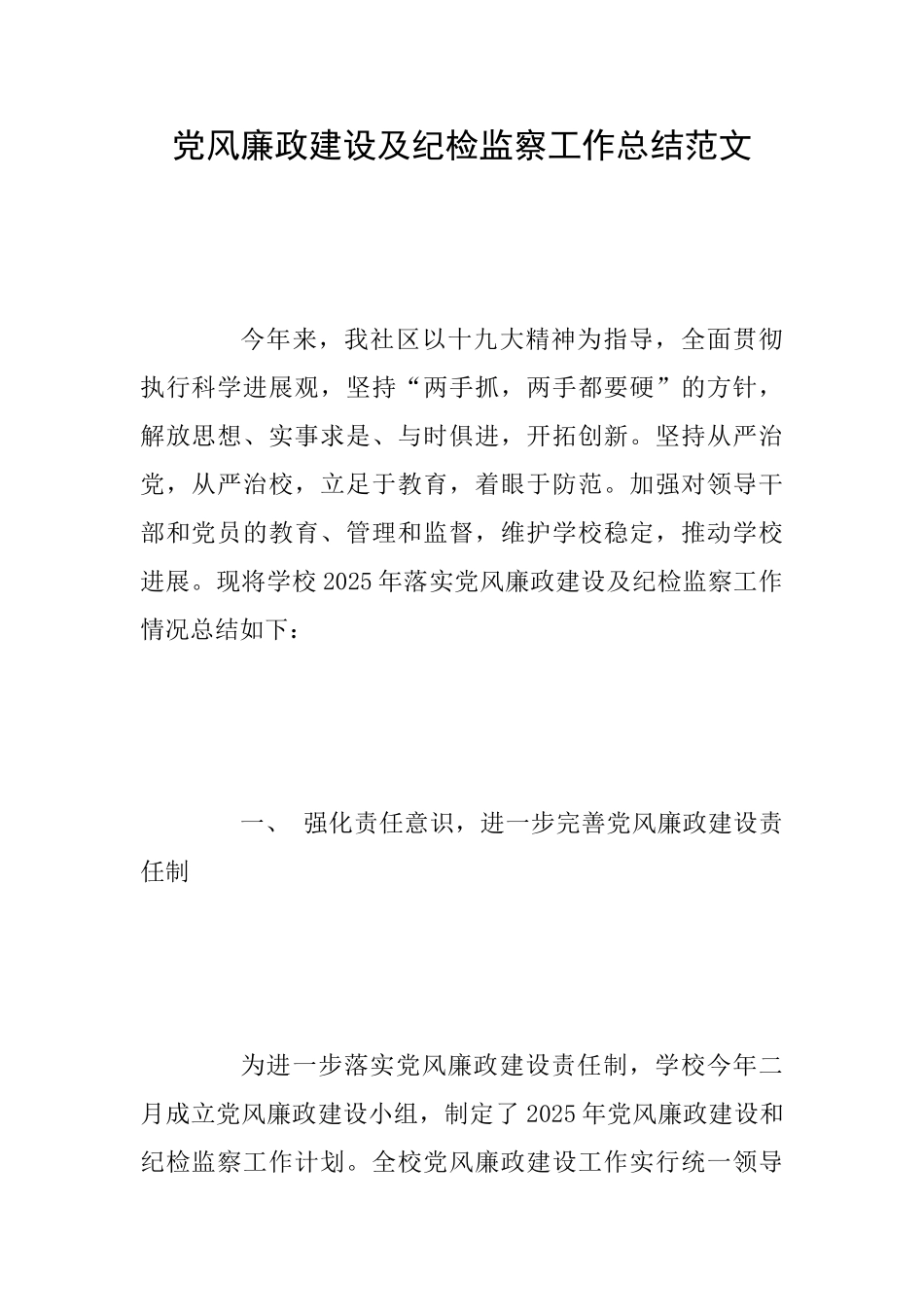 党风廉政建设及纪检监察工作总结范文

今年来，我社区以十九大精神为指导，全面贯彻执行科学进展观，坚持“两手抓，两手都要硬”的方针，解放思想、实事求是、与时俱进，开拓创新。坚持从严治党，从严治校，立足于教育，着眼于防范。加强对领导干部和党员的教育、管理和监督，维护学校稳定，推动学校进展。现将学校2025年落实党风廉政建设及纪检监察工作情况总结如下：

一、 强化责任意识，进一步完善党风廉政建设责任制

为进一步落实党风廉政建设责任制，学校今年二月成立党风廉政建设小组，制定了2025年党风廉政建设和纪检监察工作计划。全校党风廉政建设工作实行统一领导